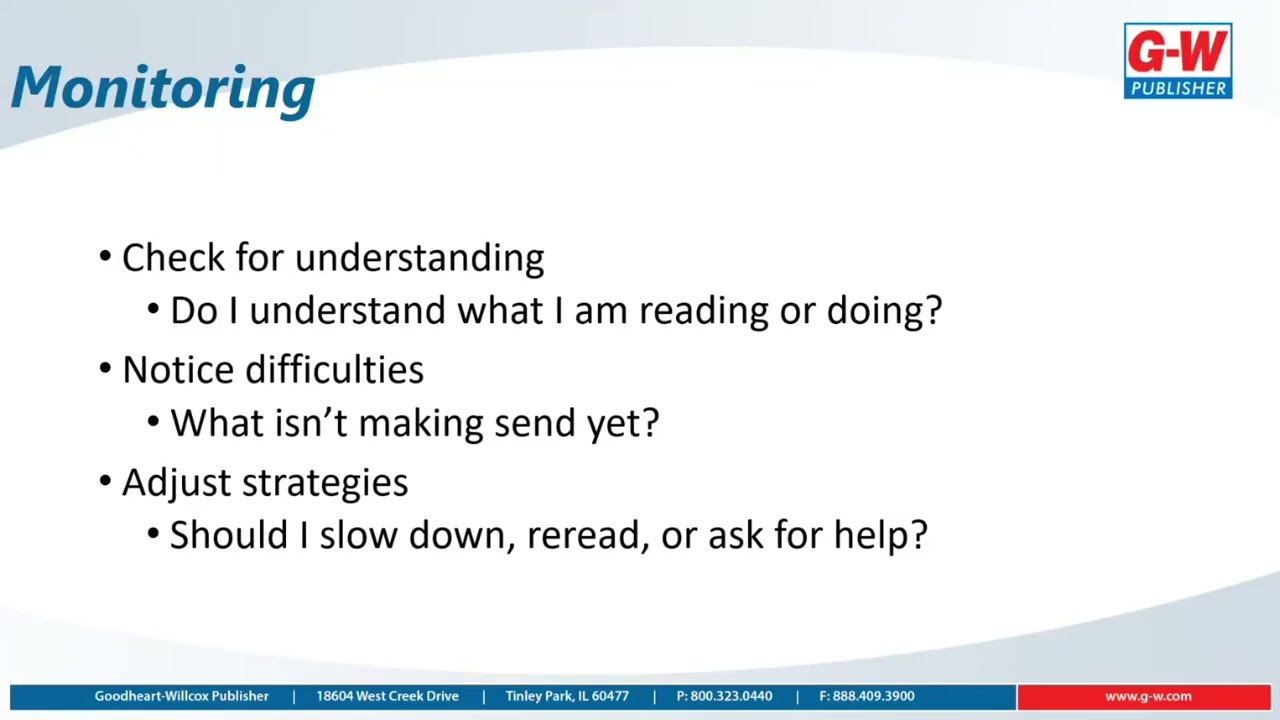 Monitoring

G-W PUBLISHER

• Check for understanding
  • Do I understand what I am reading or doing?
• Notice difficulties
  • What isn't making send yet?
• Adjust strategies
  • Should I slow down, reread, or ask for help?

Goodheart-Willcox Publisher | 18604 West Creek Drive | Tinley Park, IL 60477 | P: 800.323.0440 | F: 888.409.3900 www.g-w.com